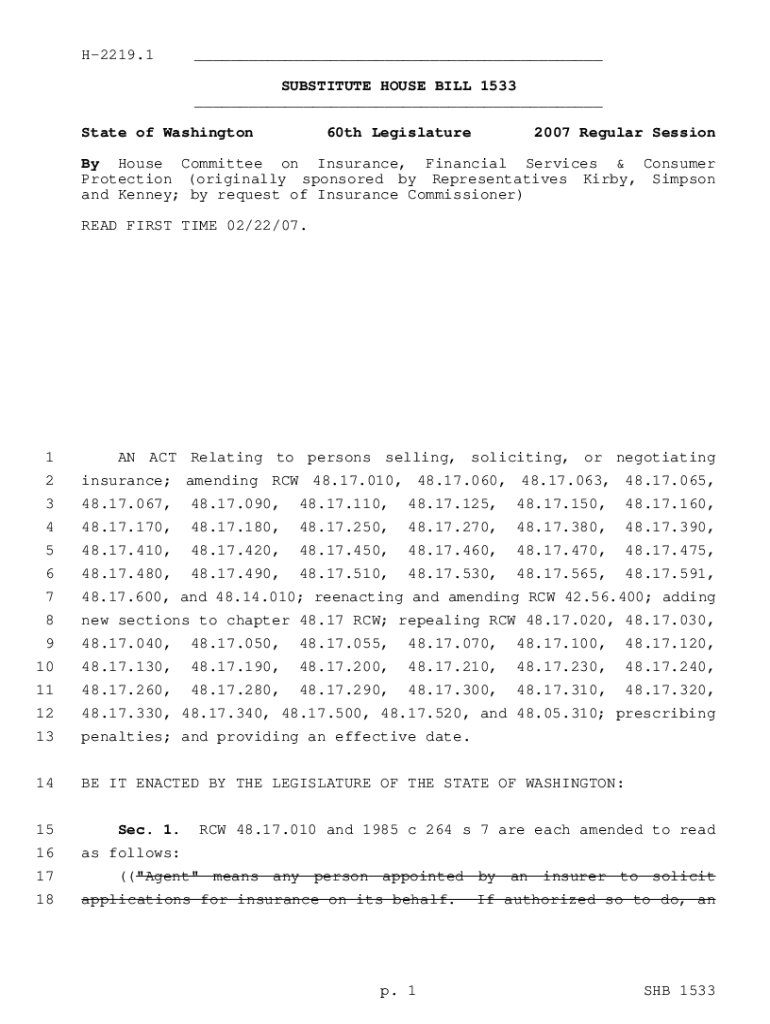 H-2219.1

SUBSTITUTE HOUSE BILL 1533

State of Washington 60th Legislature 2007 Regular Session

By House Committee on Insurance, Financial Services & Consumer Protection (originally sponsored by Representatives Kirby, Simpson and Kenney; by request of Insurance Commissioner)

READ FIRST TIME 02/22/07.

1 AN ACT Relating to persons selling, soliciting, or negotiating
2 insurance; amending RCW 48.17.010, 48.17.060, 48.17.063, 48.17.065,
3 48.17.067, 48.17.090, 48.17.110, 48.17.125, 48.17.150, 48.17.160,
4 48.17.170, 48.17.180, 48.17.250, 48.17.270, 48.17.380, 48.17.390,
5 48.17.410, 48.17.420, 48.17.450, 48.17.460, 48.17.470, 48.17.475,
6 48.17.480, 48.17.490, 48.17.510, 48.17.530, 48.17.565, 48.17.591,
7 48.17.600, and 48.14.010; reenacting and amending RCW 42.56.400; adding
8 new sections to chapter 48.17 RCW; repealing RCW 48.17.020, 48.17.030,
9 48.17.040, 48.17.050, 48.17.055, 48.17.070, 48.17.100, 48.17.120,
10 48.17.130, 48.17.190, 48.17.200, 48.17.210, 48.17.230, 48.17.240,
11 48.17.260, 48.17.280, 48.17.290, 48.17.300, 48.17.310, 48.17.320,
12 48.17.330, 48.17.340, 48.17.500, 48.17.520, and 48.05.310; prescribing
13 penalties; and providing an effective date.

14 BE IT ENACTED BY THE LEGISLATURE OF THE STATE OF WASHINGTON:

15 Sec. 1. RCW 48.17.010 and 1985 c 264 s 7 are each amended to read
16 as follows:
17 (("Agent" means any person appointed by an insurer to solicit
18 applications for insurance on its behalf. If authorized so to do, an

p. 1 SHB 1533